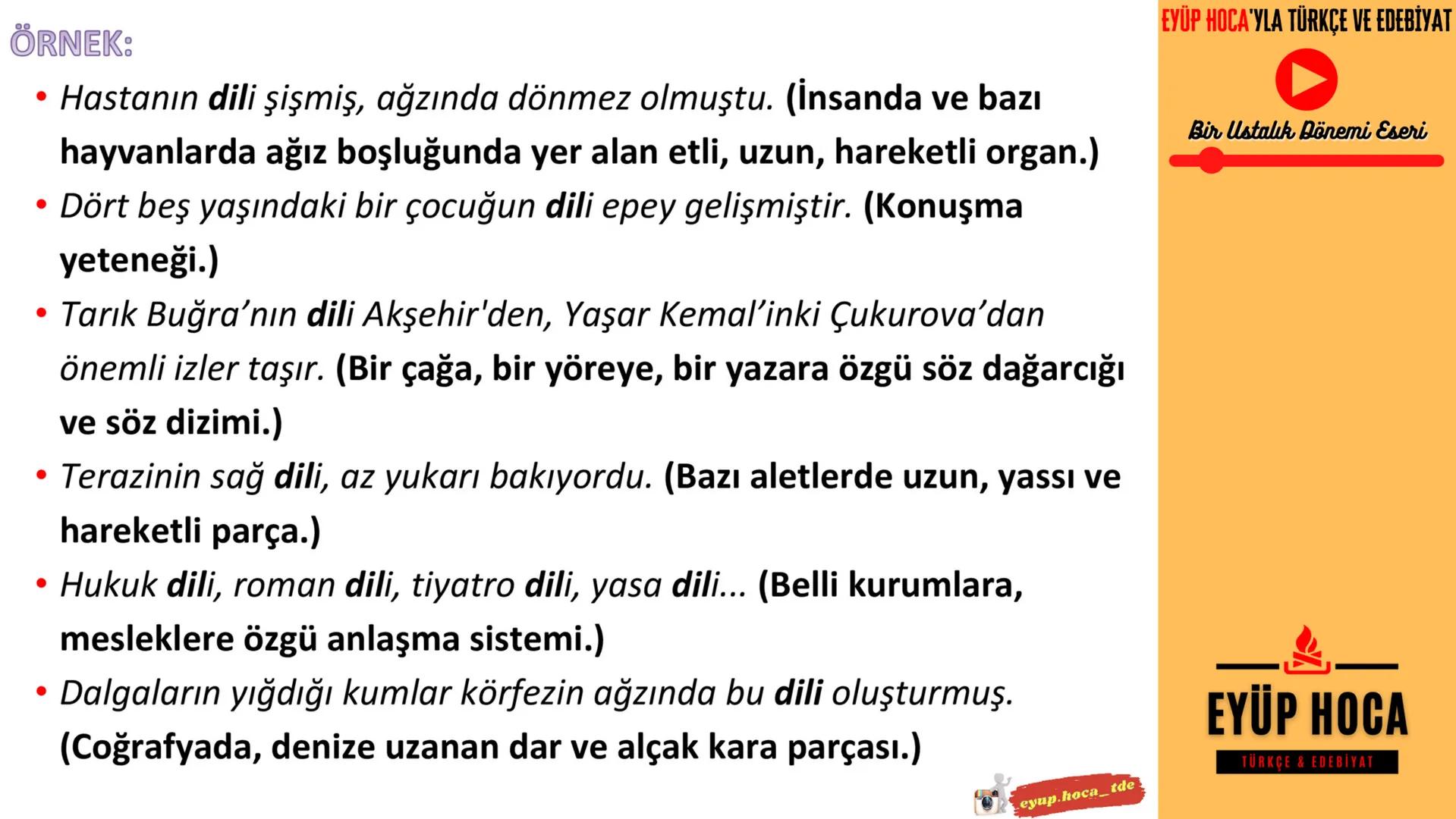 ÖRNEK:

• Hastanın dili şişmiş, ağzında dönmez olmuştu. (İnsanda ve bazı hayvanlarda ağız boşluğunda yer alan etli, uzun, hareketli organ.)

• Dört beş yaşındaki bir çocuğun dili epey gelişmiştir. (Konuşma yeteneği.)

• Tarık Buğra'nın dili Akşehir'den, Yaşar Kemal'inki Çukurova'dan önemli izler taşır. (Bir çağa, bir yöreye, bir yazara özgü söz dağarcığı ve söz dizimi.)

• Terazinin sağ dili, az yukarı bakıyordu. (Bazı aletlerde uzun, yassı ve hareketli parça.)

• Hukuk dili, roman dili, tiyatro dili, yasa dili... (Belli kurumlara, mesleklere özgü anlaşma sistemi.)

• Dalgaların yığdığı kumlar körfezin ağzında bu dili oluşturmuş. (Coğrafyada, denize uzanan dar ve alçak kara parçası.)

eyup.hoca_tde

EYÜP HOCA'YLA TÜRKÇE VE EDEBİYAT

Bir Ustalık Dönemi Eseri

EYÜP HOCA
TÜRKÇE & EDEBİYAT